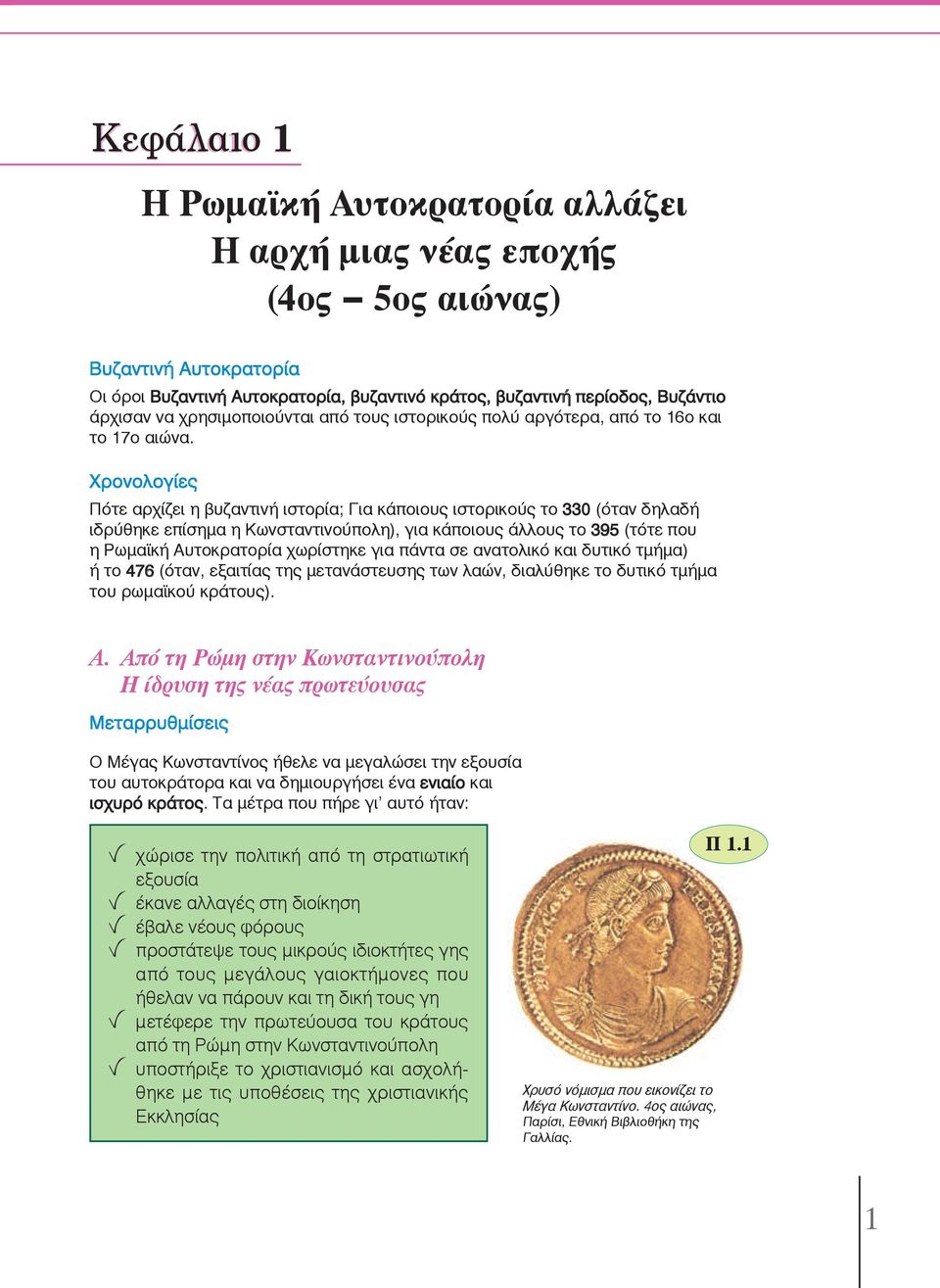 Κεφάλαιο 1

Η Ρωμαϊκή Αυτοκρατορία αλλάζει
Η αρχή μιας νέας εποχής
(4ος – 5ος αιώνας)

Βυζαντινή Αυτοκρατορία

Οι όροι Βυζαντινή Αυτοκρατορία, βυζαντινό κράτος, βυζαντινή περίοδος, Βυζάντιο άρχισαν να χρησιμοποιούνται από τους ιστορικούς πολύ αργότερα, από το 16ο και το 17ο αιώνα.

Χρονολογίες

Πότε αρχίζει η βυζαντινή ιστορία; Για κάποιους ιστορικούς το 330 (όταν δηλαδή ιδρύθηκε επίσημα η Κωνσταντινούπολη), για κάποιους άλλους το 395 (τότε που η Ρωμαϊκή Αυτοκρατορία χωρίστηκε για πάντα σε ανατολικό και δυτικό τμήμα) ή το 476 (όταν, εξαιτίας της μετανάστευσης των λαών, διαλύθηκε το δυτικό τμήμα του ρωμαϊκού κράτους).

Α. Από τη Ρώμη στην Κωνσταντινούπολη
Η ίδρυση της νέας πρωτεύουσας

Μεταρρυθμίσεις

Ο Μέγας Κωνσταντίνος ήθελε να μεγαλώσει την εξουσία του αυτοκράτορα και να δημιουργήσει ένα ενιαίο και ισχυρό κράτος. Τα μέτρα που πήρε γι' αυτό ήταν:

√ χώρισε την πολιτική από τη στρατιωτική εξουσία
√ έκανε αλλαγές στη διοίκηση
√ έβαλε νέους φόρους
√ προστάτεψε τους μικρούς ιδιοκτήτες γης από τους μεγάλους γαιοκτήμονες που ήθελαν να πάρουν και τη δική τους γη
√ μετέφερε την πρωτεύουσα του κράτους από τη Ρώμη στην Κωνσταντινούπολη
√ υποστήριξε το χριστιανισμό και ασχολήθηκε με τις υποθέσεις της χριστιανικής Εκκλησίας

Π 1.1

Χρυσό νόμισμα που εικονίζει το Μέγα Κωνσταντίνο. 4ος αιώνας, Παρίσι, Εθνική Βιβλιοθήκη της Γαλλίας.

1